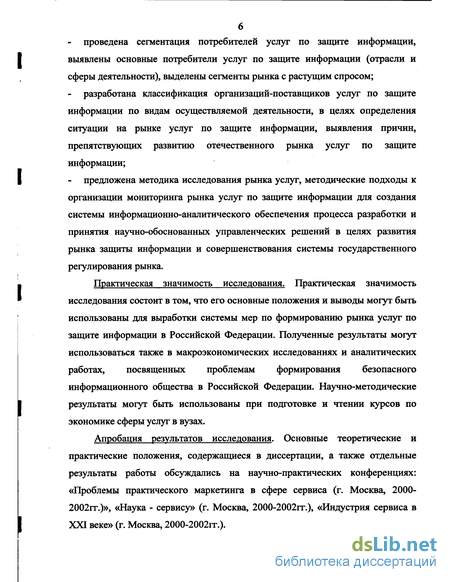 6

- проведена сегментация потребителей услуг по защите информации, выявлены основные потребители услуг по защите информации (отрасли и сферы деятельности), выделены сегменты рынка с растущим спросом;

- разработана классификация организаций-поставщиков услуг по защите информации по видам осуществляемой деятельности, в целях определения ситуации на рынке услуг по защите информации, выявления причин, препятствующих развитию отечественного рынка услуг по защите информации;

- предложена методика исследования рынка услуг, методические подходы к организации мониторинга рынка услуг по защите информации для создания системы информационно-аналитического обеспечения процесса разработки и принятия научно-обоснованных управленческих решений в целях развития рынка защиты информации и совершенствования системы государственного регулирования рынка.

Практическая значимость исследования. Практическая значимость исследования состоит в том, что его основные положения и выводы могут быть использованы для выработки системы мер по формированию рынка услуг по защите информации в Российской Федерации. Полученные результаты могут использоваться также в макроэкономических исследованиях и аналитических работах, посвященных проблемам формирования безопасного информационного общества в Российской Федерации. Научно-методические результаты могут быть использованы при подготовке и чтении курсов по экономике сферы услуг в вузах.

Апробация результатов исследования. Основные теоретические и практические положения, содержащиеся в диссертации, а также отдельные результаты работы обсуждались на научно-практических конференциях: «Проблемы практического маркетинга в сфере сервиса (г. Москва, 2000-2002гг.)», «Наука - сервису» (г. Москва, 2000-2002гг.), «Индустрия сервиса в XXI веке» (г. Москва, 2000-2002гг.).

dsLib.net
библиотека диссертаций